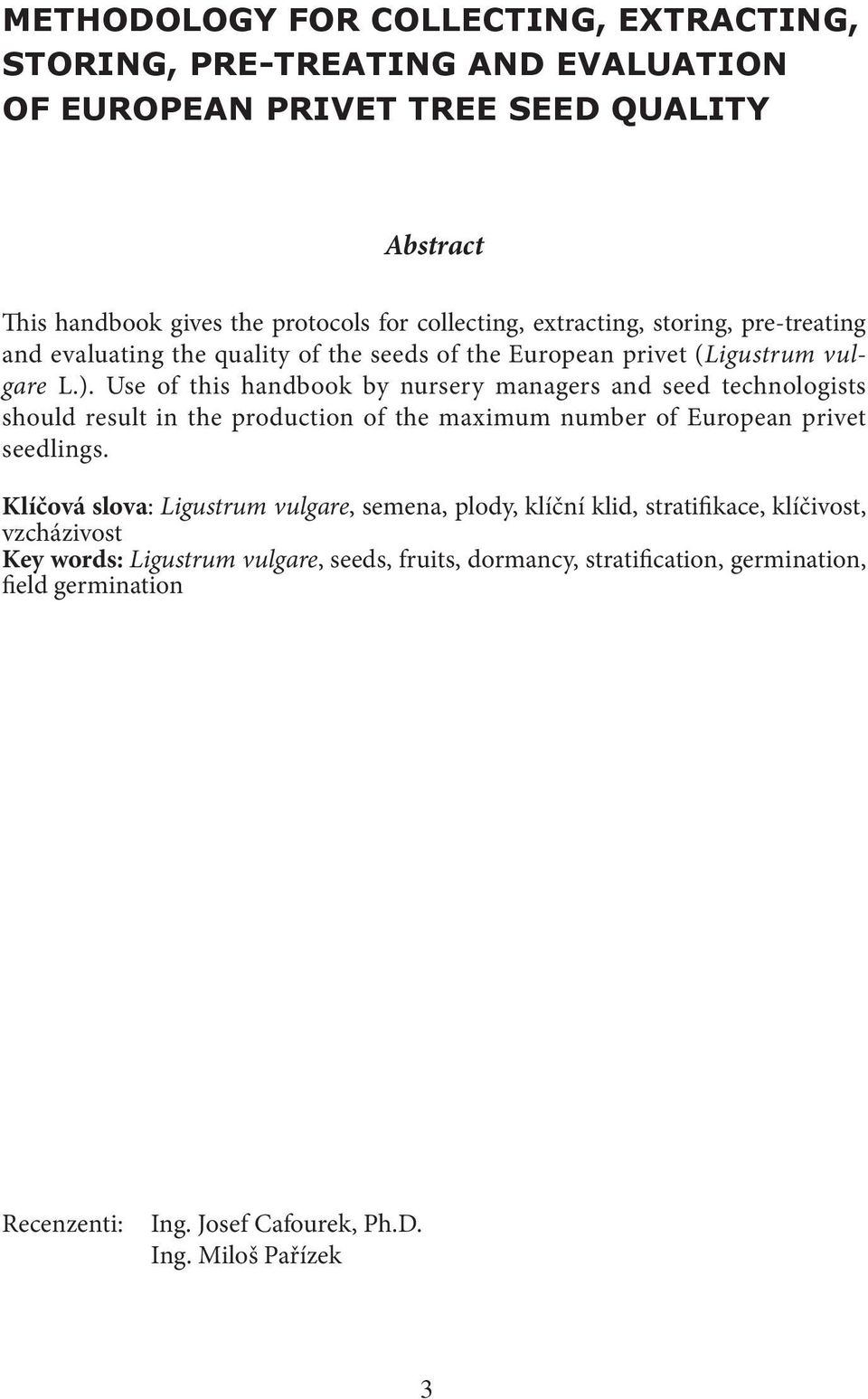 METHODOLOGY FOR COLLECTING, EXTRACTING, STORING, PRE-TREATING AND EVALUATION OF EUROPEAN PRIVET TREE SEED QUALITY

Abstract

This handbook gives the protocols for collecting, extracting, storing, pre-treating and evaluating the quality of the seeds of the European privet (Ligustrum vulgare L.). Use of this handbook by nursery managers and seed technologists should result in the production of the maximum number of European privet seedlings.

Klíčová slova: Ligustrum vulgare, semena, plody, klíční klid, stratifikace, klíčivost, vzcházivost
Key words: Ligustrum vulgare, seeds, fruits, dormancy, stratification, germination, field germination

Recenzenti: Ing. Josef Cafourek, Ph.D.
Ing. Miloš Pařízek

3